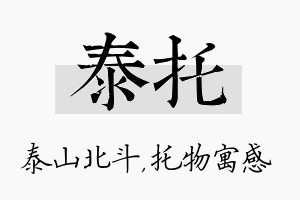 泰托

泰山北斗,托物寓感